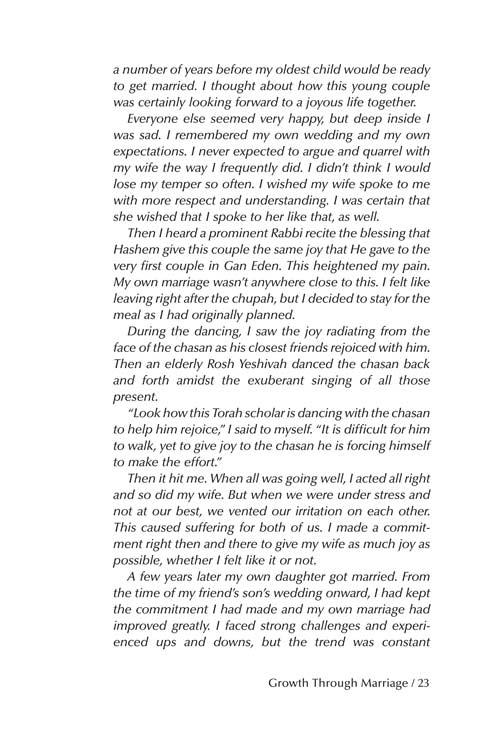 a number of years before my oldest child would be ready to get married. I thought about how this young couple was certainly looking forward to a joyous life together.

Everyone else seemed very happy, but deep inside I was sad. I remembered my own wedding and my own expectations. I never expected to argue and quarrel with my wife the way I frequently did. I didn't think I would lose my temper so often. I wished my wife spoke to me with more respect and understanding. I was certain that she wished that I spoke to her like that, as well.

Then I heard a prominent Rabbi recite the blessing that Hashem give this couple the same joy that He gave to the very first couple in Gan Eden. This heightened my pain. My own marriage wasn't anywhere close to this. I felt like leaving right after the chupah, but I decided to stay for the meal as I had originally planned.

During the dancing, I saw the joy radiating from the face of the chasan as his closest friends rejoiced with him. Then an elderly Rosh Yeshivah danced the chasan back and forth amidst the exuberant singing of all those present.

"Look how this Torah scholar is dancing with the chasan to help him rejoice," I said to myself. "It is difficult for him to walk, yet to give joy to the chasan he is forcing himself to make the effort."

Then it hit me. When all was going well, I acted all right and so did my wife. But when we were under stress and not at our best, we vented our irritation on each other. This caused suffering for both of us. I made a commitment right then and there to give my wife as much joy as possible, whether I felt like it or not.

A few years later my own daughter got married. From the time of my friend's son's wedding onward, I had kept the commitment I had made and my own marriage had improved greatly. I faced strong challenges and experienced ups and downs, but the trend was constant

Growth Through Marriage / 23